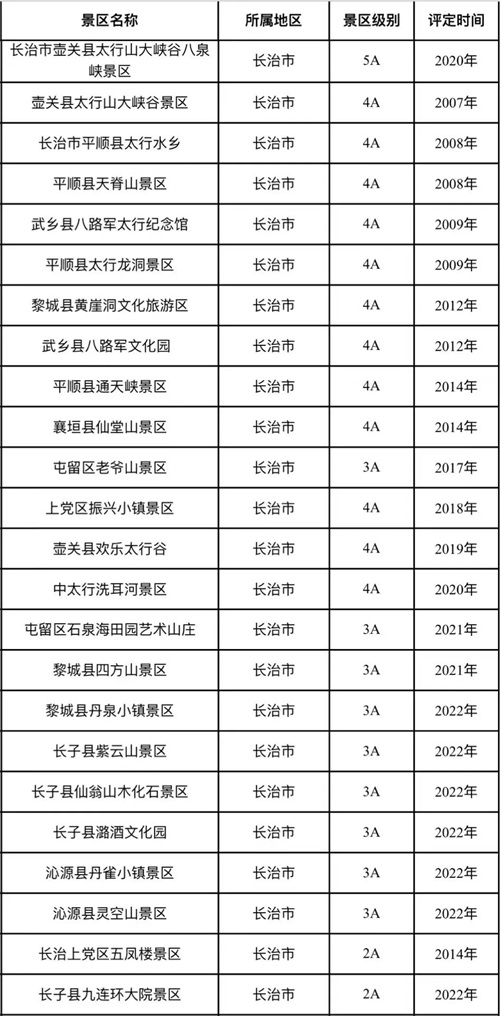 | 景区名称 | 所属地区 | 景区级别 | 评定时间 |
|---|---|---|---|
| 长治市壶关县太行山大峡谷八泉峡景区 | 长治市 | 5A | 2020年 |
| 壶关县太行山大峡谷景区 | 长治市 | 4A | 2007年 |
| 长治市平顺县太行水乡 | 长治市 | 4A | 2008年 |
| 平顺县天脊山景区 | 长治市 | 4A | 2008年 |
| 武乡县八路军太行纪念馆 | 长治市 | 4A | 2009年 |
| 平顺县太行龙洞景区 | 长治市 | 4A | 2009年 |
| 黎城县黄崖洞文化旅游区 | 长治市 | 4A | 2012年 |
| 武乡县八路军文化园 | 长治市 | 4A | 2012年 |
| 平顺县通天峡景区 | 长治市 | 4A | 2014年 |
| 襄垣县仙堂山景区 | 长治市 | 4A | 2014年 |
| 屯留区老爷山景区 | 长治市 | 3A | 2017年 |
| 上党区振兴小镇景区 | 长治市 | 4A | 2018年 |
| 壶关县欢乐太行谷 | 长治市 | 4A | 2019年 |
| 中太行洗耳河景区 | 长治市 | 4A | 2020年 |
| 屯留区石泉海田园艺术山庄 | 长治市 | 3A | 2021年 |
| 黎城县四方山景区 | 长治市 | 3A | 2021年 |
| 黎城县丹泉小镇景区 | 长治市 | 3A | 2022年 |
| 长子县紫云山景区 | 长治市 | 3A | 2022年 |
| 长子县仙翁山木化石景区 | 长治市 | 3A | 2022年 |
| 长子县潞酒文化园 | 长治市 | 3A | 2022年 |
| 沁源县丹雀小镇景区 | 长治市 | 3A | 2022年 |
| 沁源县灵空山景区 | 长治市 | 3A | 2022年 |
| 长治上党区五凤楼景区 | 长治市 | 2A | 2014年 |
| 长子县九连环大院景区 | 长治市 | 2A | 2022年 |